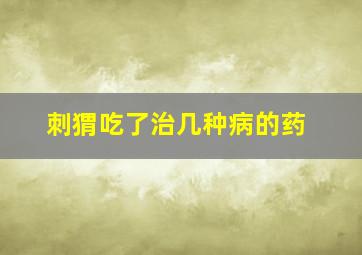 刺猬吃了治几种病的药